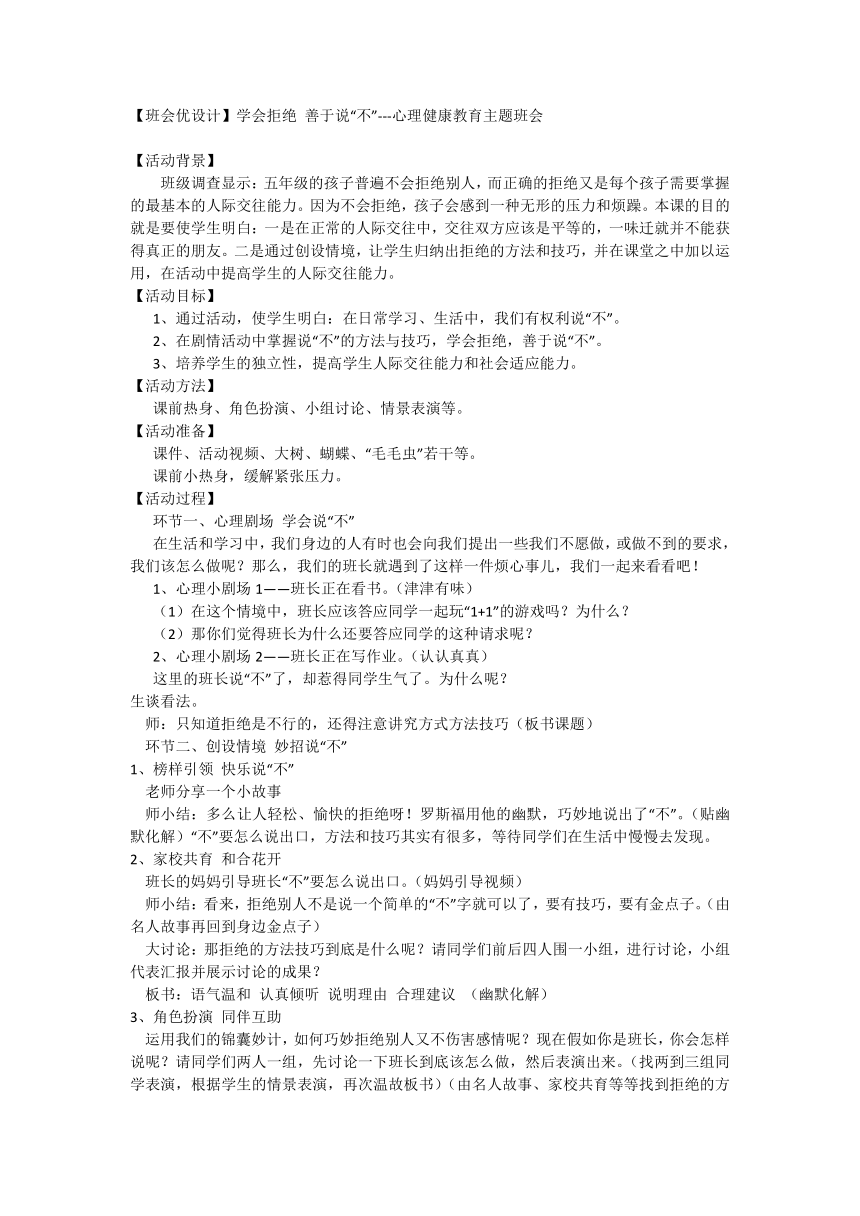 【班会优设计】学会拒绝 善于说“不”---心理健康教育主题班会

【活动背景】

班级调查显示：五年级的孩子普遍不会拒绝别人，而正确的拒绝又是每个孩子需要掌握的最基本的人际交往能力。因为不会拒绝，孩子会感到一种无形的压力和烦躁。本课的目的就是要使学生明白：一是在正常的人际交往中，交往双方应该是平等的，一味迁就并不能获得真正的朋友。二是通过创设情境，让学生归纳出拒绝的方法和技巧，并在课堂之中加以运用，在活动中提高学生的人际交往能力。

【活动目标】

1、通过活动，使学生明白：在日常学习、生活中，我们有权利说“不”。

2、在剧情活动中掌握说“不”的方法与技巧，学会拒绝，善于说“不”。

3、培养学生的独立性，提高学生人际交往能力和社会适应能力。

【活动方法】

课前热身、角色扮演、小组讨论、情景表演等。

【活动准备】

课件、活动视频、大树、蝴蝶、“毛毛虫”若干等。

课前小热身，缓解紧张压力。

【活动过程】

环节一、心理剧场 学会说“不”

在生活和学习中，我们身边的人有时也会向我们提出一些我们不愿做，或做不到的要求，我们该怎么做呢？那么，我们的班长就遇到了这样一件烦心事儿，我们一起来看看吧！

1、心理小剧场 1——班长正在看书。（津津有味）

（1）在这个情境中，班长应该答应同学一起玩“1+1”的游戏吗？为什么？

（2）那你们觉得班长为什么还要答应同学的这种请求呢？

2、心理小剧场 2——班长正在写作业。（认认真真）

这里的班长说“不”了，却惹得同学生气了。为什么呢？

生谈看法。

师：只知道拒绝是不行的，还得注意讲究方式方法技巧（板书课题）

环节二、创设情境 妙招说“不”

1、榜样引领 快乐说“不”

老师分享一个小故事

师小结：多么让人轻松、愉快的拒绝呀！罗斯福用他的幽默，巧妙地说出了“不”。（贴幽默化解）“不”要怎么说出口，方法和技巧其实有很多，等待同学们在生活中慢慢去发现。

2、家校共育 和合花开

班长的妈妈引导班长“不”要怎么说出口。（妈妈引导视频）

师小结：看来，拒绝别人不是说一个简单的“不”字就可以了，要有技巧，要有金点子。（由名人故事再回到身边金点子）

大讨论：那拒绝的方法技巧到底是什么呢？请同学们前后四人围一小组，进行讨论，小组代表汇报并展示讨论的成果？

板书：语气温和 认真倾听 说明理由 合理建议 （幽默化解）

3、角色扮演 同伴互助

运用我们的锦囊妙计，如何巧妙拒绝别人又不伤害感情呢？现在假如你是班长，你会怎样说呢？请同学们两人一组，先讨论一下班长到底该怎么做，然后表演出来。（找两到三组同学表演，根据学生的情景表演，再次温故板书）（由名人故事、家校共育等等找到拒绝的方